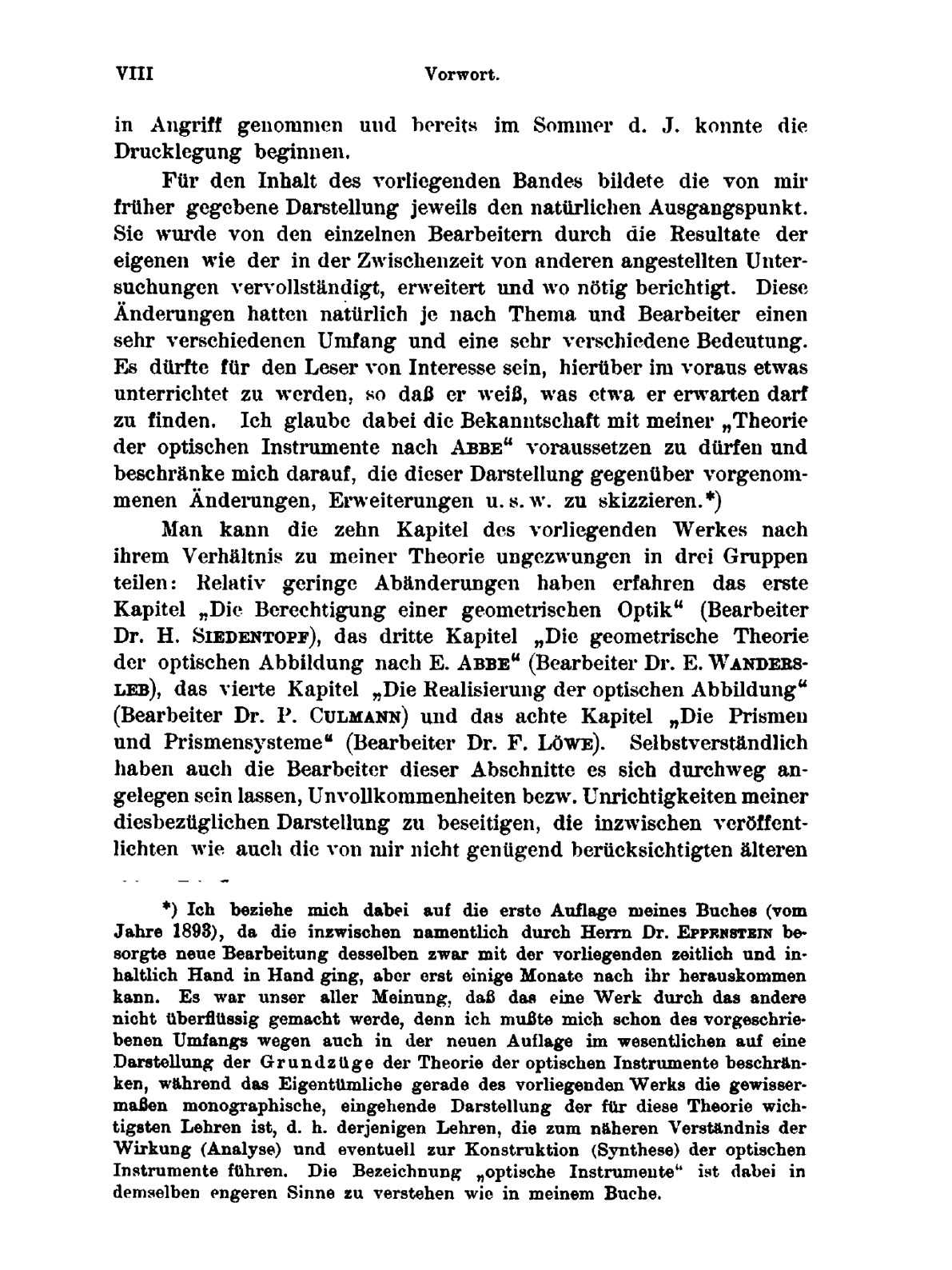 VIII Vorwort.

in Angriff genommen und bereits im Sommer d. J. konnte die Drucklegung beginnen.

Für den Inhalt des vorliegenden Bandes bildete die von mir früher gegebene Darstellung jeweils den natürlichen Ausgangspunkt. Sie wurde von den einzelnen Bearbeitern durch die Resultate der eigenen wie der in der Zwischenzeit von anderen angestellten Untersuchungen vervollständigt, erweitert und wo nötig berichtigt. Diese Änderungen hatten natürlich je nach Thema und Bearbeiter einen sehr verschiedenen Umfang und eine sehr verschiedene Bedeutung. Es dürfte für den Leser von Interesse sein, hierüber im voraus etwas unterrichtet zu werden, so daß er weiß, was etwa er erwarten darf zu finden. Ich glaube dabei die Bekanntschaft mit meiner „Theorie der optischen Instrumente nach ABBE“ voraussetzen zu dürfen und beschränke mich darauf, die dieser Darstellung gegenüber vorgenommenen Änderungen, Erweiterungen u. s. w. zu skizzieren.*)

Man kann die zehn Kapitel des vorliegenden Werkes nach ihrem Verhältnis zu meiner Theorie ungezwungen in drei Gruppen teilen: Relativ geringe Abänderungen haben erfahren das erste Kapitel „Die Berechtigung einer geometrischen Optik“ (Bearbeiter Dr. H. SIEDENTOPF), das dritte Kapitel „Die geometrische Theorie der optischen Abbildung nach E. ABBE“ (Bearbeiter Dr. E. WANDERSLEB), das vierte Kapitel „Die Realisierung der optischen Abbildung“ (Bearbeiter Dr. P. CULMANN) und das achte Kapitel „Die Prismen und Prismensysteme“ (Bearbeiter Dr. F. LÖWE). Selbstverständlich haben auch die Bearbeiter dieser Abschnitte es sich durchweg angelegen sein lassen, Unvollkommenheiten bezw. Unrichtigkeiten meiner diesbezüglichen Darstellung zu beseitigen, die inzwischen veröffentlichten wie auch die von mir nicht genügend berücksichtigten älteren

*) Ich beziehe mich dabei auf die erste Auflage meines Buches (vom Jahre 1893), da die inzwischen namentlich durch Herrn Dr. EPPENSTEIN besorgte neue Bearbeitung desselben zwar mit der vorliegenden zeitlich und inhaltlich Hand in Hand ging, aber erst einige Monate nach ihr herauskommen kann. Es war unser aller Meinung, daß das eine Werk durch das andere nicht überflüssig gemacht werde, denn ich mußte mich schon des vorgeschriebenen Umfangs wegen auch in der neuen Auflage im wesentlichen auf eine Darstellung der Grundzüge der Theorie der optischen Instrumente beschränken, während das Eigentümliche gerade des vorliegenden Werks die gewissermaßen monographische, eingehende Darstellung der für diese Theorie wichtigsten Lehren ist, d. h. derjenigen Lehren, die zum näheren Verständnis der Wirkung (Analyse) und eventuell zur Konstruktion (Synthese) der optischen Instrumente führen. Die Bezeichnung „optische Instrumente“ ist dabei in demselben engeren Sinne zu verstehen wie in meinem Buche.